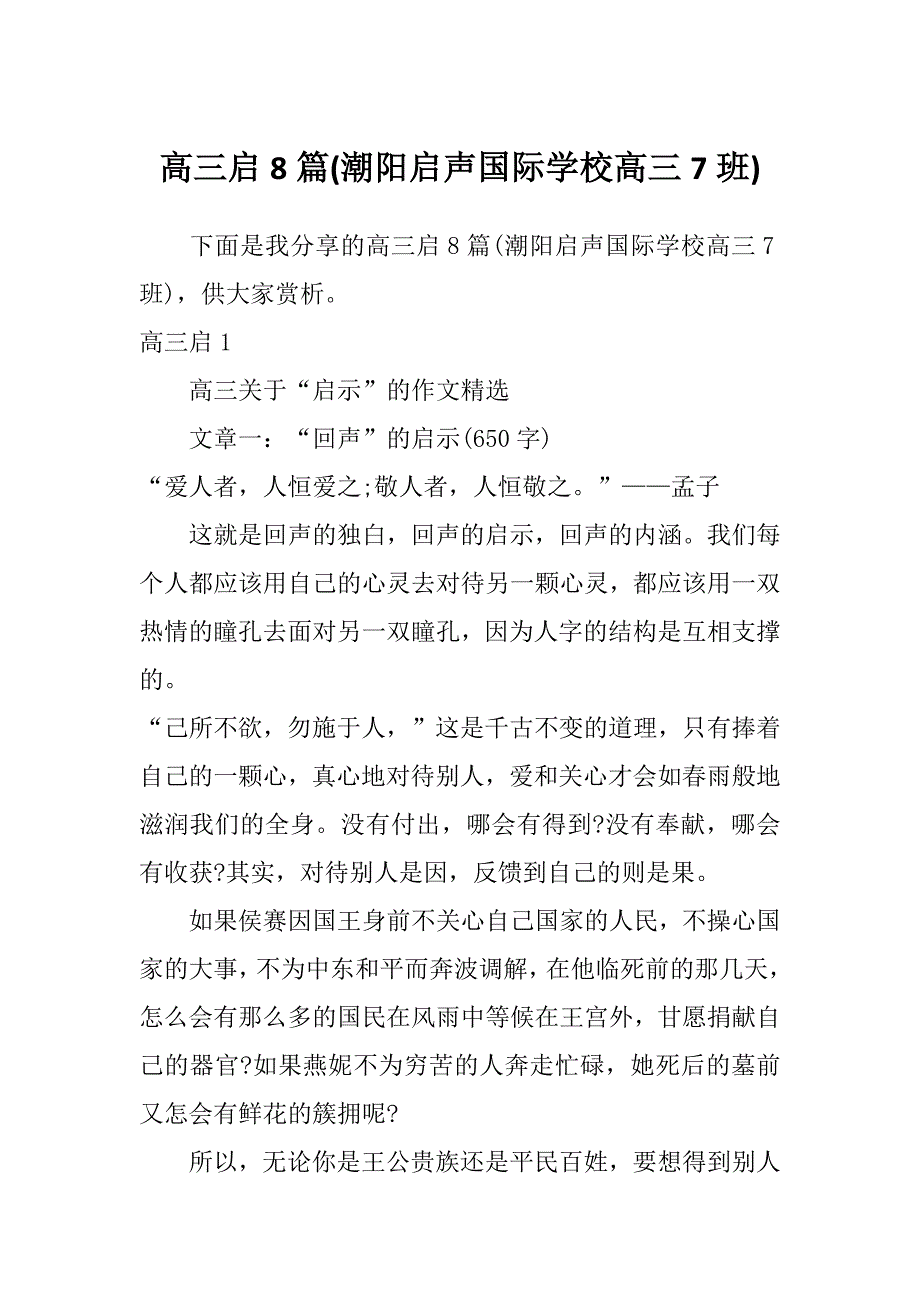 高三启 8 篇(潮阳启声国际学校高三 7 班)

下面是我分享的高三启 8 篇(潮阳启声国际学校高三 7 班)，供大家赏析。

高三启 1

高三关于“启示”的作文精选

文章一：“回声”的启示(650 字)

“爱人者，人恒爱之;敬人者，人恒敬之。”——孟子

这就是回声的独白，回声的启示，回声的内涵。我们每个人都应该用自己的心灵去对待另一颗心灵，都应该用一双热情的瞳孔去面对另一双瞳孔，因为人字的结构是互相支撑的。

“己所不欲，勿施于人，”这是千古不变的道理，只有捧着自己的一颗心，真心地对待别人，爱和关心才会如春雨般地滋润我们的全身。没有付出，哪会有得到?没有奉献，哪会有收获?其实，对待别人是因，反馈到自己的则是果。

如果侯赛因国王身前不关心自己国家的人民，不操心国家的大事，不为中东和平而奔波调解，在他临死前的那几天，怎么会有那么多的国民在风雨中等候在王宫外，甘愿捐献自己的器官?如果燕妮不为穷苦的人奔走忙碌，她死后的墓前又怎会有鲜花的簇拥呢?

所以，无论你是王公贵族还是平民百姓，要想得到别人